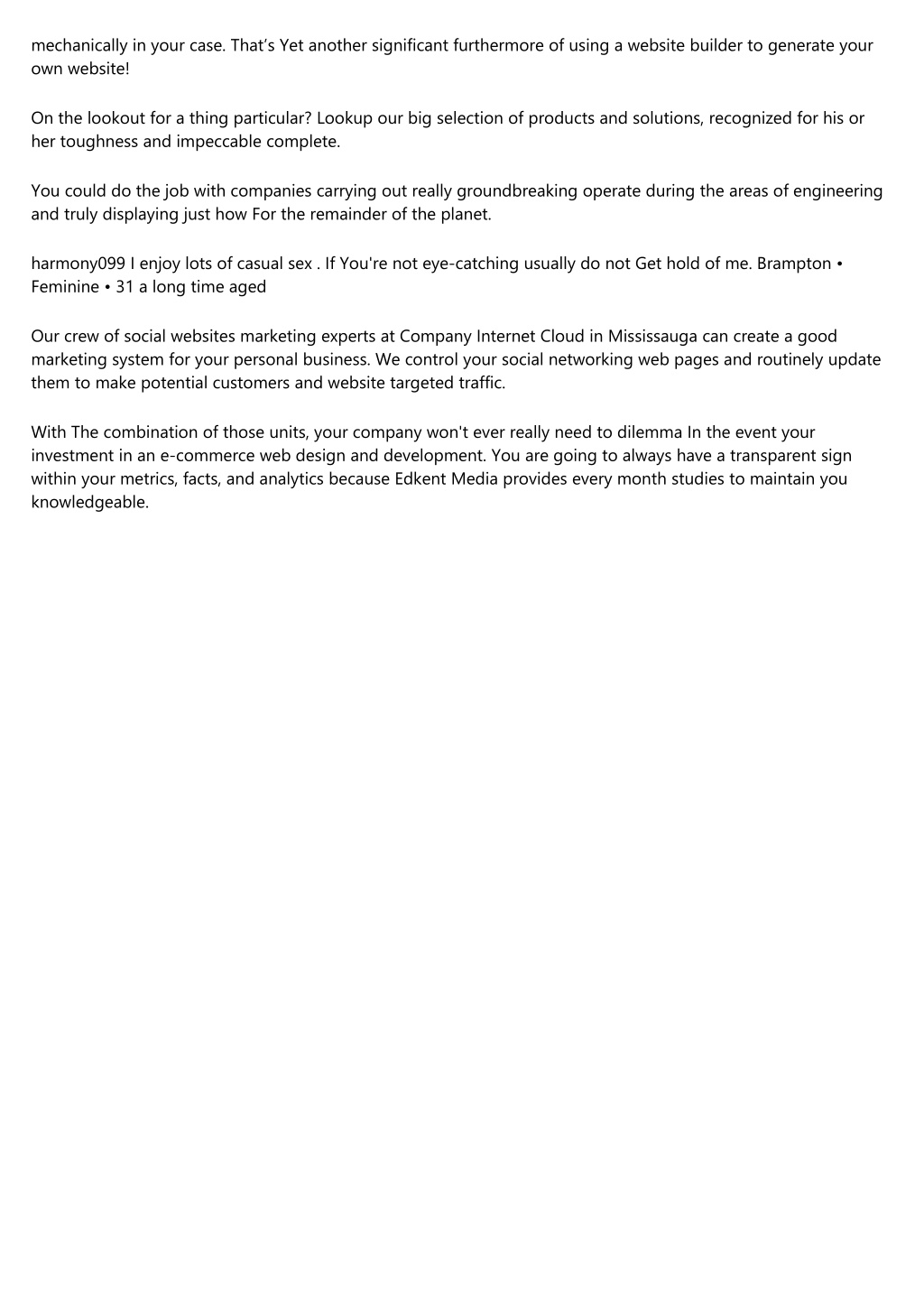 mechanically in your case. That’s Yet another significant furthermore of using a website builder to generate your own website!

On the lookout for a thing particular? Lookup our big selection of products and solutions, recognized for his or her toughness and impeccable complete.

You could do the job with companies carrying out really groundbreaking operate during the areas of engineering and truly displaying just how For the remainder of the planet.

harmony099 I enjoy lots of casual sex . If You're not eye-catching usually do not Get hold of me. Brampton • Feminine • 31 a long time aged

Our crew of social websites marketing experts at Company Internet Cloud in Mississauga can create a good marketing system for your personal business. We control your social networking web pages and routinely update them to make potential customers and website targeted traffic.

With The combination of those units, your company won't ever really need to dilemma In the event your investment in an e-commerce web design and development. You are going to always have a transparent sign within your metrics, facts, and analytics because Edkent Media provides every month studies to maintain you knowledgeable.